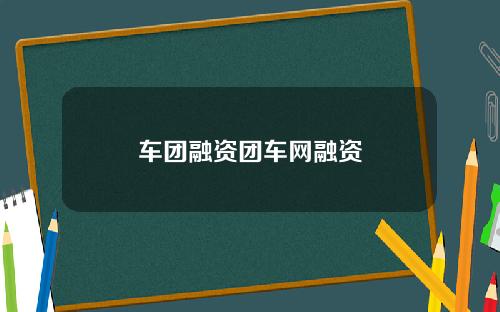 车团融资团车网融资